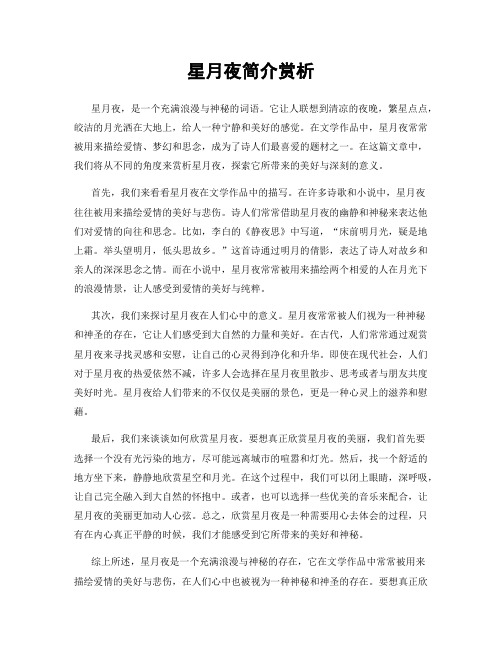 星月夜简介赏析

星月夜，是一个充满浪漫与神秘的词语。它让人联想到清凉的夜晚，繁星点点，皎洁的月光洒在大地上，给人一种宁静和美好的感觉。在文学作品中，星月夜常常被用来描绘爱情、梦幻和思念，成为了诗人们最喜爱的题材之一。在这篇文章中，我们将从不同的角度来赏析星月夜，探索它所带来的美好与深刻的意义。

首先，我们来看看星月夜在文学作品中的描写。在许多诗歌和小说中，星月夜往往被用来描绘爱情的美好与悲伤。诗人们常常借助星月夜的幽静和神秘来表达他们对爱情的向往和思念。比如，李白的《静夜思》中写道，“床前明月光，疑是地上霜。举头望明月，低头思故乡。”这首诗通过明月的倩影，表达了诗人对故乡和亲人的深深思念之情。而在小说中，星月夜常常被用来描绘两个相爱的人在月光下的浪漫情景，让人感受到爱情的美好与纯粹。

其次，我们来探讨星月夜在人们心中的意义。星月夜常常被人们视为一种神秘和神圣的存在，它让人们感受到大自然的力量和美好。在古代，人们常常通过观赏星月夜来寻找灵感和安慰，让自己的心灵得到净化和升华。即使在现代社会，人们对于星月夜的热爱依然不减，许多人会选择在星月夜里散步、思考或者与朋友共度美好时光。星月夜给人们带来的不仅仅是美丽的景色，更是一种心灵上的滋养和慰藉。

最后，我们来谈谈如何欣赏星月夜。要想真正欣赏星月夜的美丽，我们首先要选择一个没有光污染的地方，尽可能远离城市的喧嚣和灯光。然后，找一个舒适的地方坐下来，静静地欣赏星空和月光。在这个过程中，我们可以闭上眼睛，深呼吸，让自己完全融入到大自然的怀抱中。或者，也可以选择一些优美的音乐来配合，让星月夜的美丽更加动人心弦。总之，欣赏星月夜是一种需要用心去体会的过程，只有在内心真正平静的时候，我们才能感受到它所带来的美好和神秘。

综上所述，星月夜是一个充满浪漫与神秘的存在，它在文学作品中常常被用来描绘爱情的美好与悲伤，在人们心中也被视为一种神秘和神圣的存在。要想真正欣